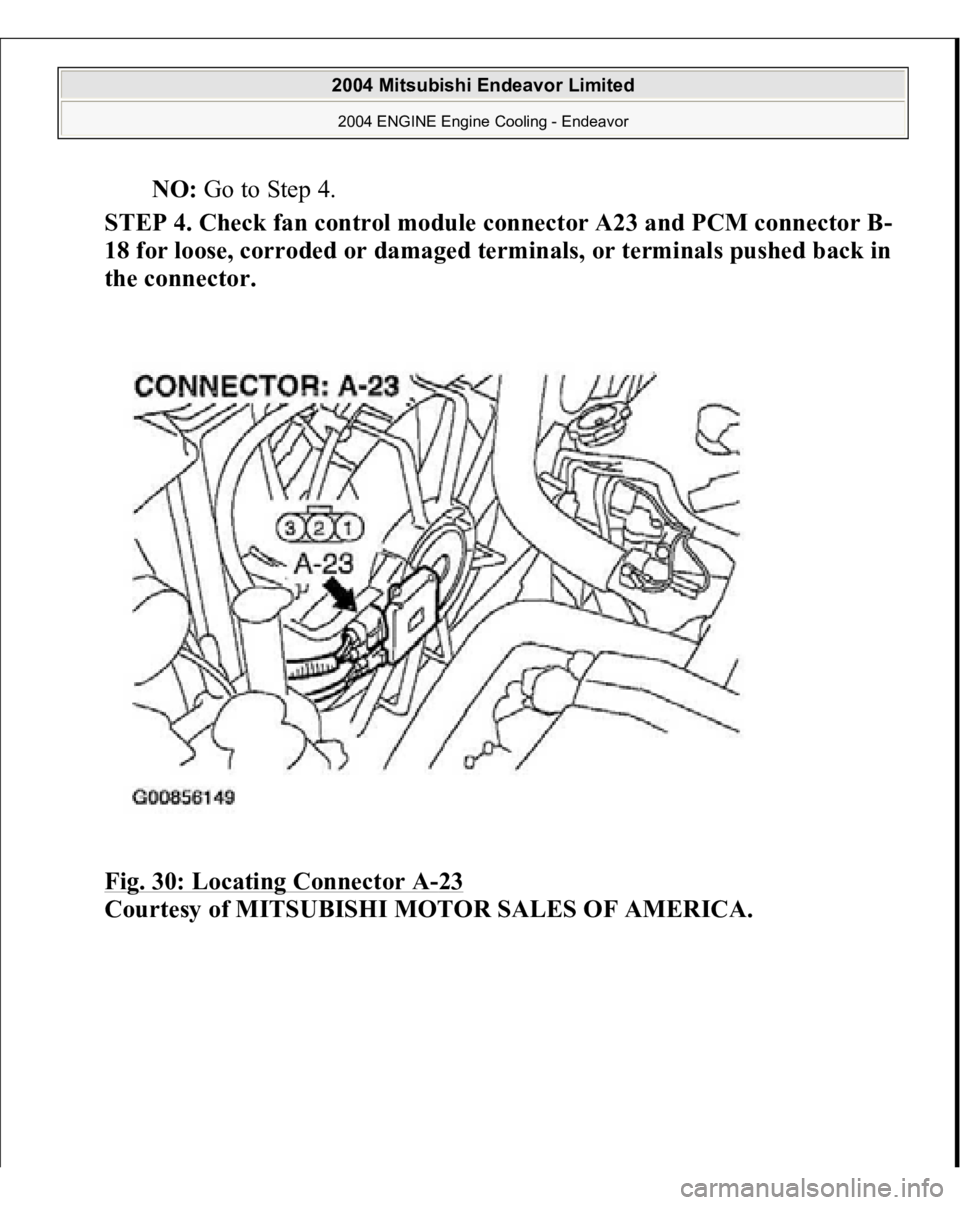 2004 Mitsubishi Endeavor Limited

2004 ENGINE Engine Cooling - Endeavor

NO: Go to Step 4.

STEP 4. Check fan control module connector A23 and PCM connector B-18 for loose, corroded or damaged terminals, or terminals pushed back in the connector.

CONNECTOR: A-23

3 2 1

A-23

G00856149

Fig. 30: Locating Connector A-23
Courtesy of MITSUBISHI MOTOR SALES OF AMERICA.

carmanualsonline.info